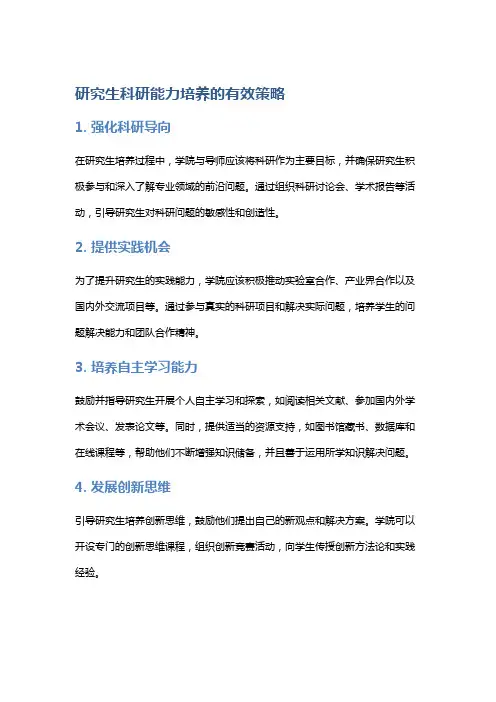 研究生科研能力培养的有效策略

1. 强化科研导向

在研究生培养过程中，学院与导师应该将科研作为主要目标，并确保研究生积极参与和深入了解专业领域的前沿问题。通过组织科研讨论会、学术报告等活动，引导研究生对科研问题的敏感性和创造性。

2. 提供实践机会

为了提升研究生的实践能力，学院应该积极推动实验室合作、产业界合作以及国内外交流项目等。通过参与真实的科研项目和解决实际问题，培养学生的问题解决能力和团队合作精神。

3. 培养自主学习能力

鼓励并指导研究生开展个人自主学习和探索，如阅读相关文献、参加国内外学术会议、发表论文等。同时，提供适当的资源支持，如图书馆藏书、数据库和在线课程等，帮助他们不断增强知识储备，并且善于运用所学知识解决问题。

4. 发展创新思维

引导研究生培养创新思维，鼓励他们提出自己的新观点和解决方案。学院可以开设专门的创新思维课程，组织创新竞赛活动，向学生传授创新方法论和实践经验。